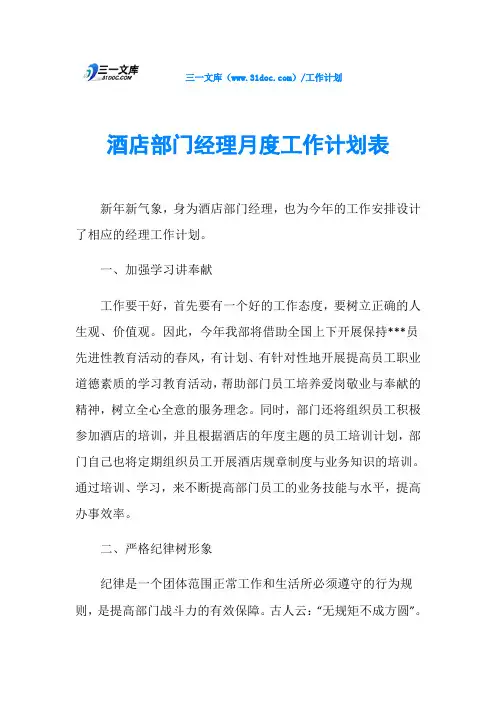 三一文库
31DOC.COM

三一文库（www.31doc.com）/工作计划

酒店部门经理月度工作计划表

新年新气象，身为酒店部门经理，也为今年的工作安排设计了相应的经理工作计划。

一、加强学习讲奉献

工作要干好，首先要有一个好的工作态度，要树立正确的人生观、价值观。因此，今年我部将借助全国上下开展保持***员先进性教育活动的春风，有计划、有针对性地开展提高员工职业道德素质的学习教育活动，帮助部门员工培养爱岗敬业与奉献的精神，树立全心全意的服务理念。同时，部门还将组织员工积极参加酒店的培训，并且根据酒店的年度主题的员工培训计划，部门自己也将定期组织员工开展酒店规章制度与业务知识的培训。通过培训、学习，来不断提高部门员工的业务技能与水平，提高办事效率。

二、严格纪律树形象

纪律是一个团体范围正常工作和生活所必须遵守的行为规则，是提高部门战斗力的有效保障。古人云：“无规矩不成方圆”。